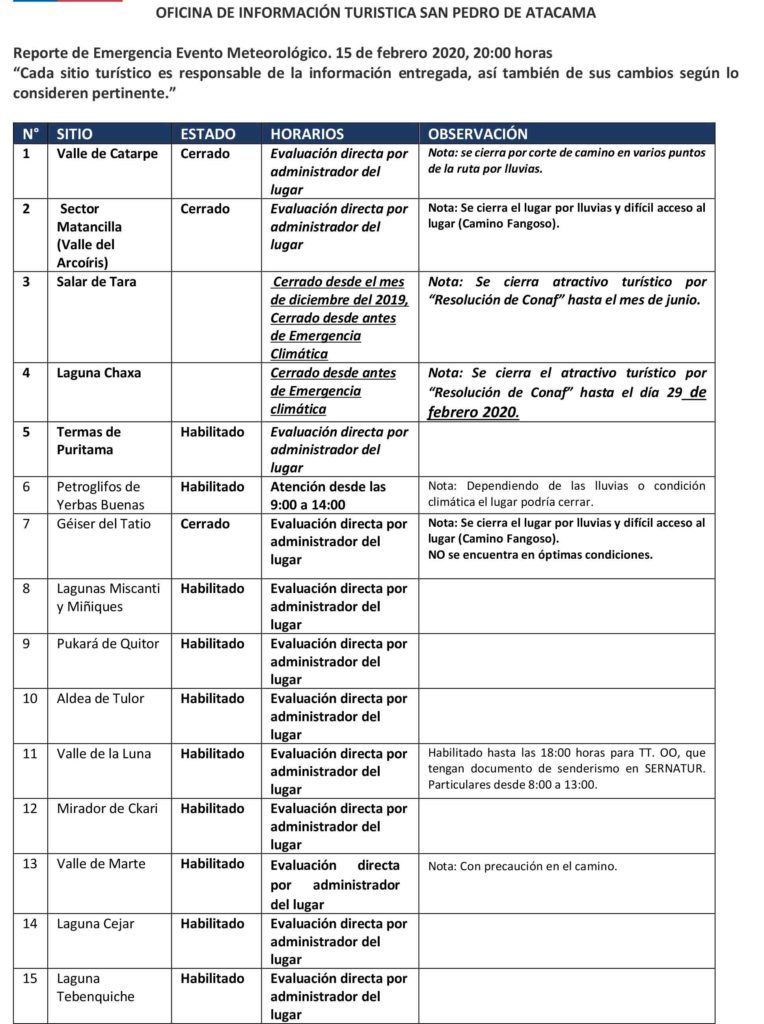 OFICINA DE INFORMACIÓN TURISTICA SAN PEDRO DE ATACAMA

Reporte de Emergencia Evento Meteorológico. 15 de febrero 2020, 20:00 horas
"Cada sitio turístico es responsable de la información entregada, así también de sus cambios según lo consideren pertinente."

| N° | SITIO | ESTADO | HORARIOS | OBSERVACIÓN |
|---|---|---|---|---|
| 1 | Valle de Catarpe | Cerrado | Evaluación directa por administrador del lugar | Nota: se cierra por corte de camino en varios puntos de la ruta por lluvias. |
| 2 | Sector Matancilla (Valle del Arcoíris) | Cerrado | Evaluación directa por administrador del lugar | Nota: Se cierra el lugar por lluvias y difícil acceso al lugar (Camino Fangoso). |
| 3 | Salar de Tara | | Cerrado desde el mes de diciembre del 2019, Cerrado desde antes de Emergencia Climática | Nota: Se cierra atractivo turístico por "Resolución de Conaf" hasta el mes de junio. |
| 4 | Laguna Chaxa | | Cerrado desde antes de Emergencia climática | Nota: Se cierra el atractivo turístico por "Resolución de Conaf" hasta el día 29 de febrero 2020. |
| 5 | Termas de Puritama | Habilitado | Evaluación directa por administrador del lugar | |
| 6 | Petroglifos de Yerbas Buenas | Habilitado | Atención desde las 9:00 a 14:00 | Nota: Dependiendo de las lluvias o condición climática el lugar podría cerrar. |
| 7 | Géiser del Tatio | Cerrado | Evaluación directa por administrador del lugar | Nota: Se cierra el lugar por lluvias y difícil acceso al lugar (Camino Fangoso). NO se encuentra en óptimas condiciones. |
| 8 | Lagunas Miscanti y Miñiques | Habilitado | Evaluación directa por administrador del lugar | |
| 9 | Pukará de Quitor | Habilitado | Evaluación directa por administrador del lugar | |
| 10 | Aldea de Tulor | Habilitado | Evaluación directa por administrador del lugar | |
| 11 | Valle de la Luna | Habilitado | Evaluación directa por administrador del lugar | Habilitado hasta las 18:00 horas para TT. OO, que tengan documento de senderismo en SERNATUR. Particulares desde 8:00 a 13:00. |
| 12 | Mirador de Ckari | Habilitado | Evaluación directa por administrador del lugar | |
| 13 | Valle de Marte | Habilitado | Evaluación directa por administrador del lugar | Nota: Con precaución en el camino. |
| 14 | Laguna Cejar | Habilitado | Evaluación directa por administrador del lugar | |
| 15 | Laguna Tebenquiche | Habilitado | Evaluación directa por administrador del lugar | |